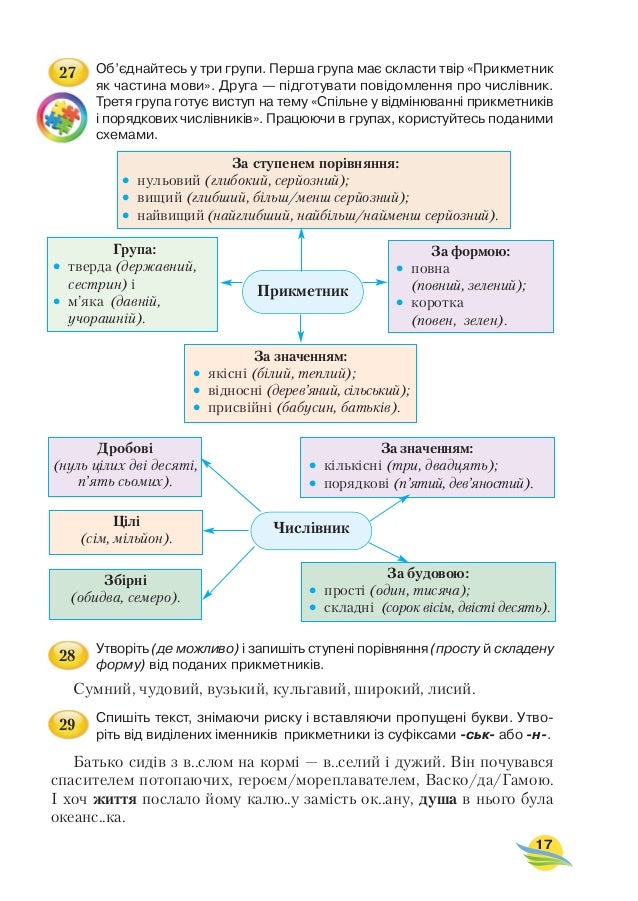 27 Об'єднайтесь у три групи. Перша група має скласти твір «Прикметник як частина мови». Друга — підготувати повідомлення про числівник. Третя група готує виступ на тему «Спільне у відмінюванні прикметників і порядкових числівників». Працюючи в групах, користуйтесь поданими схемами.

За ступенем порівняння:
• нульовий (глибокий, серйозний);
• вищий (глибший, більш/менш серйозний);
• найвищий (найглибший, найбільш/найменш серйозний).

Група:
• тверда (державний, сестрин) і
• м'яка (давній, учорашній).

Прикметник

За формою:
• повна (повний, зелений);
• коротка (повен, зелен).

За значенням:
• якісні (білий, теплий);
• відносні (дерев'яний, сільський);
• присвійні (бабусин, батьків).

Дробові (нуль цілих дві десяті, п'ять сьомих).

Цілі (сім, мільйон).

Збірні (обидва, семеро).

Числівник

За значенням:
• кількісні (три, двадцять);
• порядкові (п'ятий, дев'яностий).

За будовою:
• прості (один, тисяча);
• складні (сорок вісім, двісті десять).

28 Утворіть (де можливо) і запишіть ступені порівняння (просту й складену форму) від поданих прикметників.

Сумний, чудовий, вузький, кульгавий, широкий, лисий.

29 Спишіть текст, знімаючи риску і вставляючи пропущені букви. Утворіть від виділених іменників прикметники із суфіксами -ськ- або -н-.

Батько сидів з в..слом на кормі — в..селий і дужий. Він почувався спасителем потопаючих, героєм/мореплавателем, Васко/да/Гамою. І хоч життя послало йому калю..у замість ок..ану, душа в нього була океанс..ка.

17